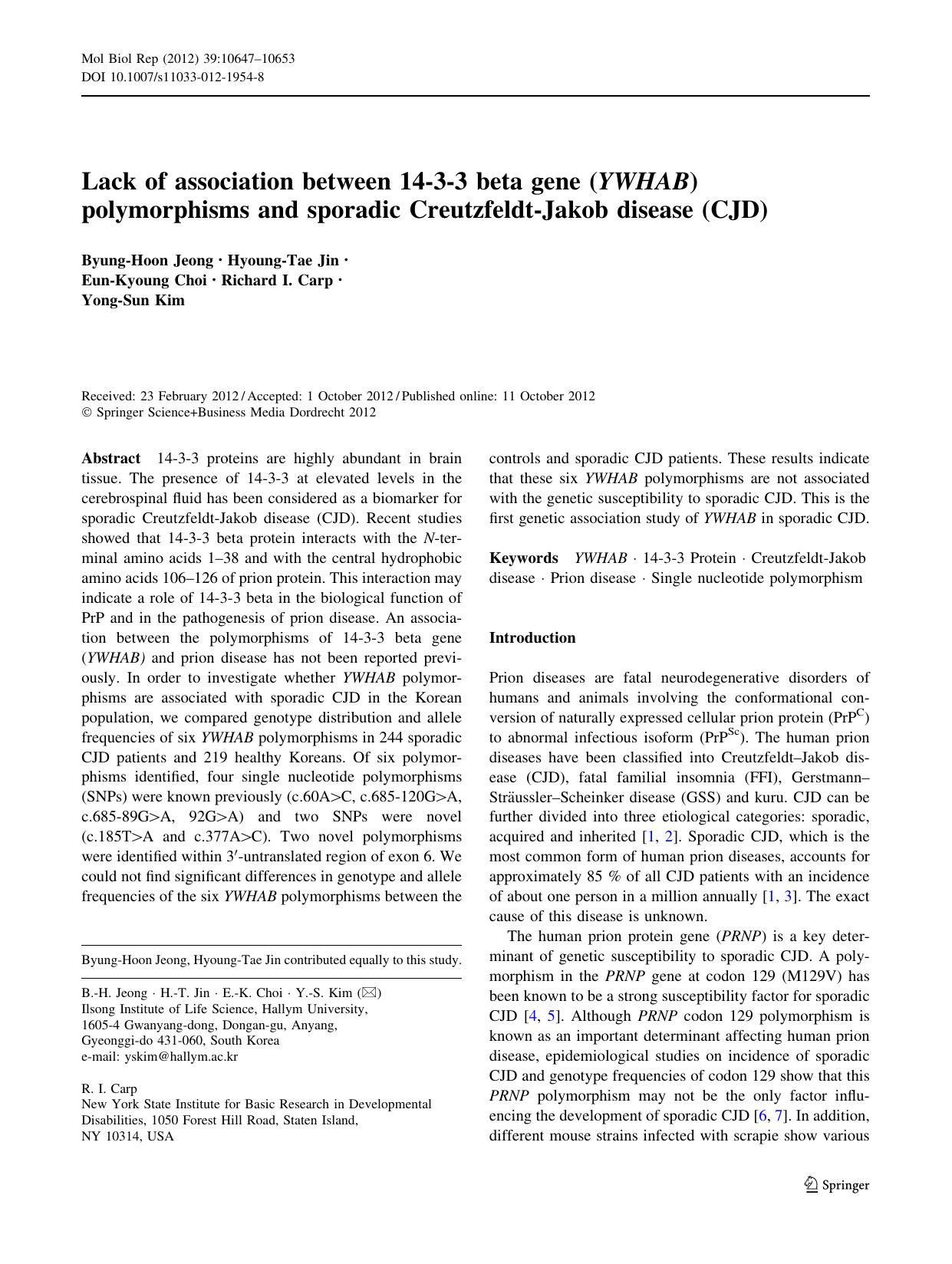 Mol Biol Rep (2012) 39:10647–10653
DOI 10.1007/s11033-012-1954-8

Lack of association between 14-3-3 beta gene (YWHAB) polymorphisms and sporadic Creutzfeldt-Jakob disease (CJD)

Byung-Hoon Jeong · Hyoung-Tae Jin · Eun-Kyoung Choi · Richard I. Carp · Yong-Sun Kim

Received: 23 February 2012 / Accepted: 1 October 2012 / Published online: 11 October 2012
© Springer Science+Business Media Dordrecht 2012

Abstract 14-3-3 proteins are highly abundant in brain tissue. The presence of 14-3-3 at elevated levels in the cerebrospinal fluid has been considered as a biomarker for sporadic Creutzfeldt-Jakob disease (CJD). Recent studies showed that 14-3-3 beta protein interacts with the N-terminal amino acids 1–38 and with the central hydrophobic amino acids 106–126 of prion protein. This interaction may indicate a role of 14-3-3 beta in the biological function of PrP and in the pathogenesis of prion disease. An association between the polymorphisms of 14-3-3 beta gene (YWHAB) and prion disease has not been reported previously. In order to investigate whether YWHAB polymorphisms are associated with sporadic CJD in the Korean population, we compared genotype distribution and allele frequencies of six YWHAB polymorphisms in 244 sporadic CJD patients and 219 healthy Koreans. Of six polymorphisms identified, four single nucleotide polymorphisms (SNPs) were known previously (c.60A>C, c.685-120G>A, c.685-89G>A, 92G>A) and two SNPs were novel (c.185T>A and c.377A>C). Two novel polymorphisms were identified within 3′-untranslated region of exon 6. We could not find significant differences in genotype and allele frequencies of the six YWHAB polymorphisms between the controls and sporadic CJD patients. These results indicate that these six YWHAB polymorphisms are not associated with the genetic susceptibility to sporadic CJD. This is the first genetic association study of YWHAB in sporadic CJD.

Keywords YWHAB · 14-3-3 Protein · Creutzfeldt-Jakob disease · Prion disease · Single nucleotide polymorphism

Byung-Hoon Jeong, Hyoung-Tae Jin contributed equally to this study.

B.-H. Jeong · H.-T. Jin · E.-K. Choi · Y.-S. Kim (✉)
Ilsong Institute of Life Science, Hallym University, 1605-4 Gwanyang-dong, Dongan-gu, Anyang, Gyeonggi-do 431-060, South Korea
e-mail: yskim@hallym.ac.kr

R. I. Carp
New York State Institute for Basic Research in Developmental Disabilities, 1050 Forest Hill Road, Staten Island, NY 10314, USA

Introduction

Prion diseases are fatal neurodegenerative disorders of humans and animals involving the conformational conversion of naturally expressed cellular prion protein ($PrP^C$) to abnormal infectious isoform ($PrP^{Sc}$). The human prion diseases have been classified into Creutzfeldt–Jakob disease (CJD), fatal familial insomnia (FFI), Gerstmann–Sträussler–Scheinker disease (GSS) and kuru. CJD can be further divided into three etiological categories: sporadic, acquired and inherited [1, 2]. Sporadic CJD, which is the most common form of human prion diseases, accounts for approximately 85 % of all CJD patients with an incidence of about one person in a million annually [1, 3]. The exact cause of this disease is unknown.

The human prion protein gene (PRNP) is a key determinant of genetic susceptibility to sporadic CJD. A polymorphism in the PRNP gene at codon 129 (M129V) has been known to be a strong susceptibility factor for sporadic CJD [4, 5]. Although PRNP codon 129 polymorphism is known as an important determinant affecting human prion disease, epidemiological studies on incidence of sporadic CJD and genotype frequencies of codon 129 show that this PRNP polymorphism may not be the only factor influencing the development of sporadic CJD [6, 7]. In addition, different mouse strains infected with scrapie show various

Springer